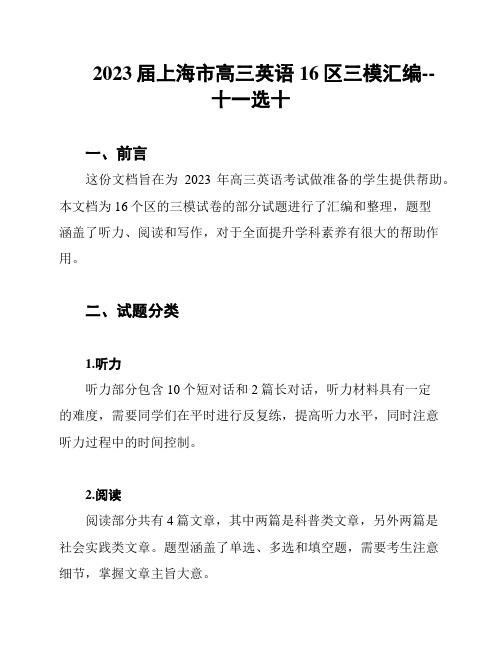 2023 届上海市高三英语 16 区三模汇编--十一选十

一、前言

这份文档旨在为 2023 年高三英语考试做准备的学生提供帮助。本文档为 16 个区的三模试卷的部分试题进行了汇编和整理，题型涵盖了听力、阅读和写作，对于全面提升学科素养有很大的帮助作用。

二、试题分类

1.听力

听力部分包含 10 个短对话和 2 篇长对话，听力材料具有一定的难度，需要同学们在平时进行反复练，提高听力水平，同时注意听力过程中的时间控制。

2.阅读

阅读部分共有 4 篇文章，其中两篇是科普类文章，另外两篇是社会实践类文章。题型涵盖了单选、多选和填空题，需要考生注意细节，掌握文章主旨大意。